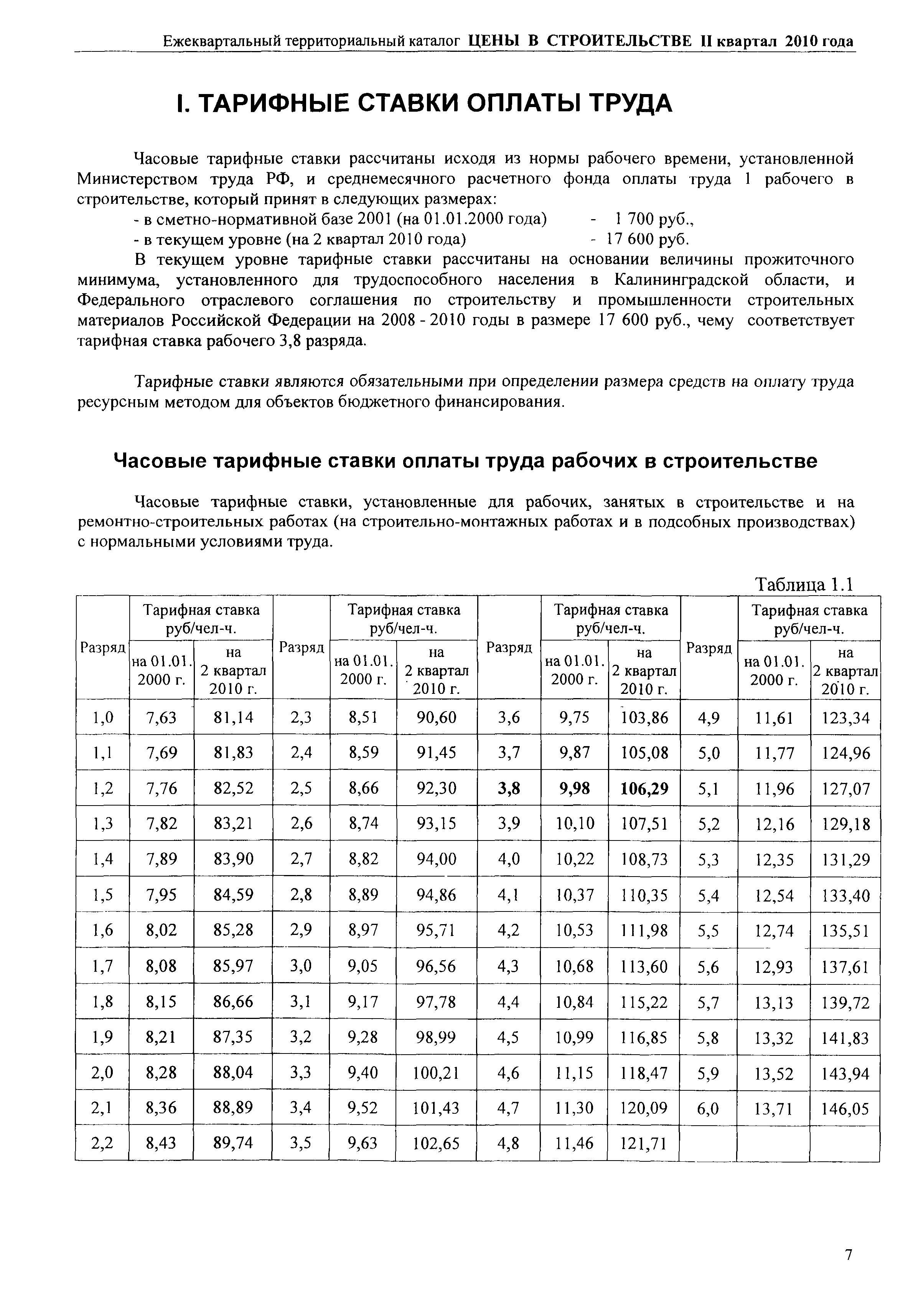 Ежеквартальный территориальный каталог ЦЕНЫ В СТРОИТЕЛЬСТВЕ II квартал 2010 года

I. ТАРИФНЫЕ СТАВКИ ОПЛАТЫ ТРУДА

Часовые тарифные ставки рассчитаны исходя из нормы рабочего времени, установленной Министерством труда РФ, и среднемесячного расчетного фонда оплаты труда 1 рабочего в строительстве, который принят в следующих размерах:
- в сметно-нормативной базе 2001 (на 01.01.2000 года) - 1 700 руб.,
- в текущем уровне (на 2 квартал 2010 года) - 17 600 руб.
В текущем уровне тарифные ставки рассчитаны на основании величины прожиточного минимума, установленного для трудоспособного населения в Калининградской области, и Федерального отраслевого соглашения по строительству и промышленности строительных материалов Российской Федерации на 2008 - 2010 годы в размере 17 600 руб., чему соответствует тарифная ставка рабочего 3,8 разряда.

Тарифные ставки являются обязательными при определении размера средств на оплату труда ресурсным методом для объектов бюджетного финансирования.

Часовые тарифные ставки оплаты труда рабочих в строительстве

Часовые тарифные ставки, установленные для рабочих, занятых в строительстве и на ремонтно-строительных работах (на строительно-монтажных работах и в подсобных производствах) с нормальными условиями труда.

Таблица 1.1

| Разряд | Тарифная ставка руб/чел-ч. на 01.01. 2000 г. | Тарифная ставка руб/чел-ч. на 2 квартал 2010 г. | Разряд | Тарифная ставка руб/чел-ч. на 01.01. 2000 г. | Тарифная ставка руб/чел-ч. на 2 квартал 2010 г. | Разряд | Тарифная ставка руб/чел-ч. на 01.01. 2000 г. | Тарифная ставка руб/чел-ч. на 2 квартал 2010 г. | Разряд | Тарифная ставка руб/чел-ч. на 01.01. 2000 г. | Тарифная ставка руб/чел-ч. на 2 квартал 2010 г. |
|---|---|---|---|---|---|---|---|---|---|---|---|
| 1,0 | 7,63 | 81,14 | 2,3 | 8,51 | 90,60 | 3,6 | 9,75 | 103,86 | 4,9 | 11,61 | 123,34 |
| 1,1 | 7,69 | 81,83 | 2,4 | 8,59 | 91,45 | 3,7 | 9,87 | 105,08 | 5,0 | 11,77 | 124,96 |
| 1,2 | 7,76 | 82,52 | 2,5 | 8,66 | 92,30 | 3,8 | 9,98 | 106,29 | 5,1 | 11,96 | 127,07 |
| 1,3 | 7,82 | 83,21 | 2,6 | 8,74 | 93,15 | 3,9 | 10,10 | 107,51 | 5,2 | 12,16 | 129,18 |
| 1,4 | 7,89 | 83,90 | 2,7 | 8,82 | 94,00 | 4,0 | 10,22 | 108,73 | 5,3 | 12,35 | 131,29 |
| 1,5 | 7,95 | 84,59 | 2,8 | 8,89 | 94,86 | 4,1 | 10,37 | 110,35 | 5,4 | 12,54 | 133,40 |
| 1,6 | 8,02 | 85,28 | 2,9 | 8,97 | 95,71 | 4,2 | 10,53 | 111,98 | 5,5 | 12,74 | 135,51 |
| 1,7 | 8,08 | 85,97 | 3,0 | 9,05 | 96,56 | 4,3 | 10,68 | 113,60 | 5,6 | 12,93 | 137,61 |
| 1,8 | 8,15 | 86,66 | 3,1 | 9,17 | 97,78 | 4,4 | 10,84 | 115,22 | 5,7 | 13,13 | 139,72 |
| 1,9 | 8,21 | 87,35 | 3,2 | 9,28 | 98,99 | 4,5 | 10,99 | 116,85 | 5,8 | 13,32 | 141,83 |
| 2,0 | 8,28 | 88,04 | 3,3 | 9,40 | 100,21 | 4,6 | 11,15 | 118,47 | 5,9 | 13,52 | 143,94 |
| 2,1 | 8,36 | 88,89 | 3,4 | 9,52 | 101,43 | 4,7 | 11,30 | 120,09 | 6,0 | 13,71 | 146,05 |
| 2,2 | 8,43 | 89,74 | 3,5 | 9,63 | 102,65 | 4,8 | 11,46 | 121,71 | | | |

7